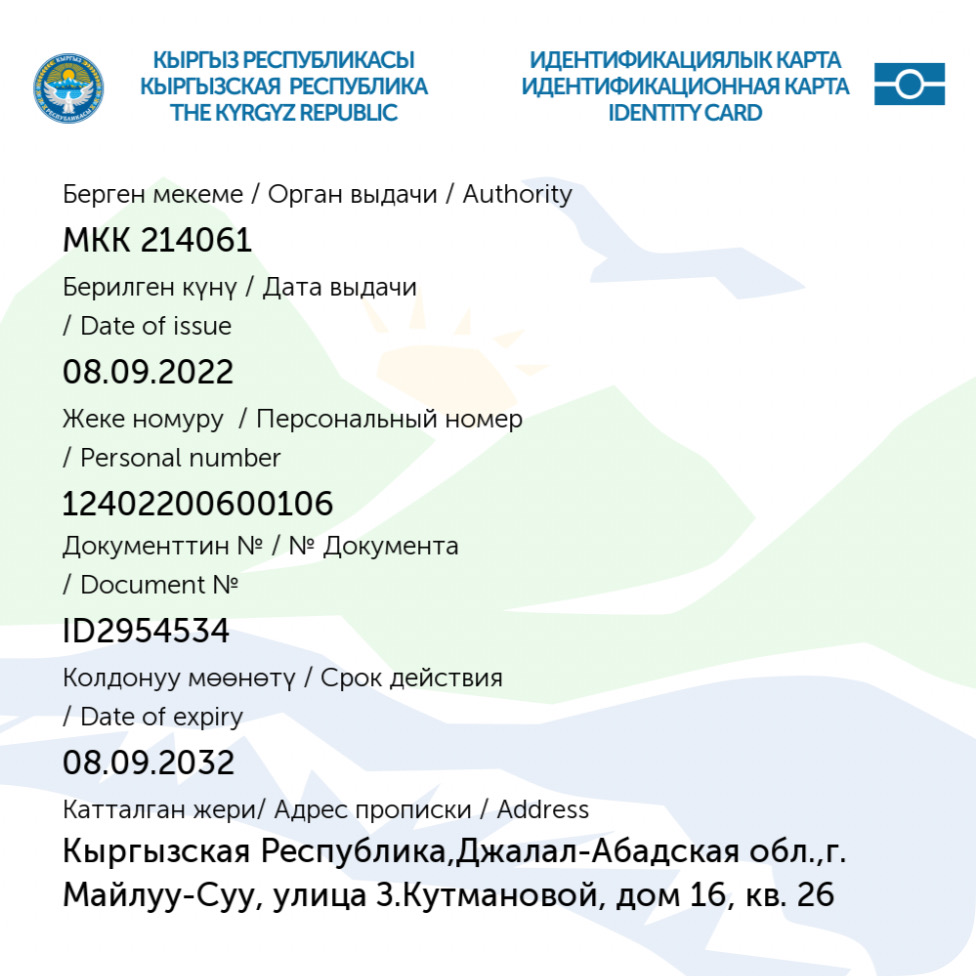 КЫРГЫЗ РЕСПУБЛИКАСЫ
КЫРГЫЗСКАЯ РЕСПУБЛИКА
THE KYRGYZ REPUBLIC

ИДЕНТИФИКАЦИЯЛЫК КАРТА
ИДЕНТИФИКАЦИОННАЯ КАРТА
IDENTITY CARD

Берген мекеме / Орган выдачи / Authority
МКК 214061
Берилген күнү / Дата выдачи / Date of issue
08.09.2022
Жеке номуру / Персональный номер / Personal number
12402200600106
Документтин № / № Документа / Document №
ID2954534
Колдонуу мөөнөтү / Срок действия / Date of expiry
08.09.2032
Катталган жери/ Адрес прописки / Address
Кыргызская Республика,Джалал-Абадская обл.,г. Майлуу-Суу, улица З.Кутмановой, дом 16, кв. 26